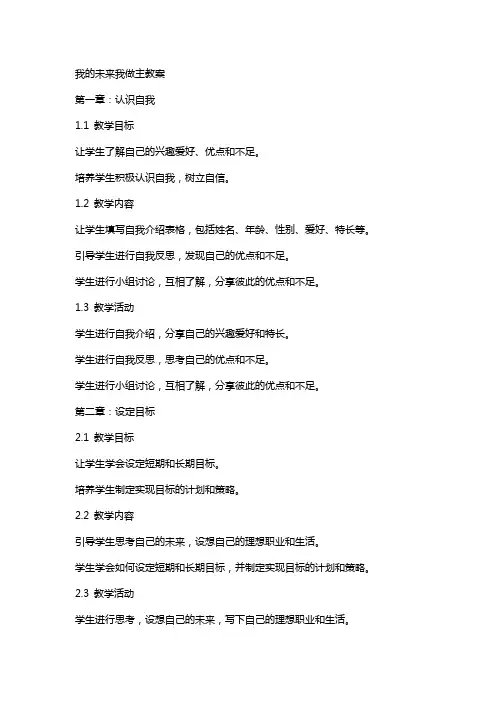 我的未来我做主教案

第一章：认识自我

1.1 教学目标

让学生了解自己的兴趣爱好、优点和不足。

培养学生积极认识自我，树立自信。

1.2 教学内容

让学生填写自我介绍表格，包括姓名、年龄、性别、爱好、特长等。

引导学生进行自我反思，发现自己的优点和不足。

学生进行小组讨论，互相了解，分享彼此的优点和不足。

1.3 教学活动

学生进行自我介绍，分享自己的兴趣爱好和特长。

学生进行自我反思，思考自己的优点和不足。

学生进行小组讨论，互相了解，分享彼此的优点和不足。

第二章：设定目标

2.1 教学目标

让学生学会设定短期和长期目标。

培养学生制定实现目标的计划和策略。

2.2 教学内容

引导学生思考自己的未来，设想自己的理想职业和生活。

学生学会如何设定短期和长期目标，并制定实现目标的计划和策略。

2.3 教学活动

学生进行思考，设想自己的未来，写下自己的理想职业和生活。